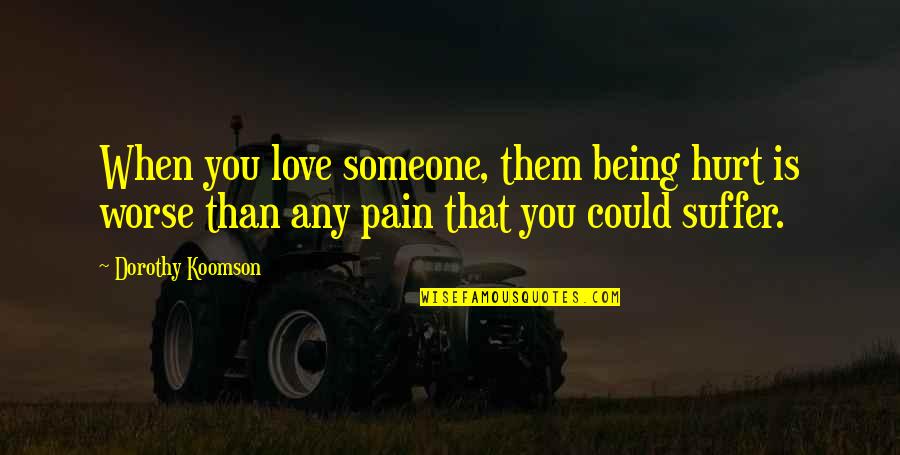 When you love someone, them being hurt is worse than any pain that you could suffer.

~ Dorothy Koomson

WISEFAMOUSQUOTES.COM